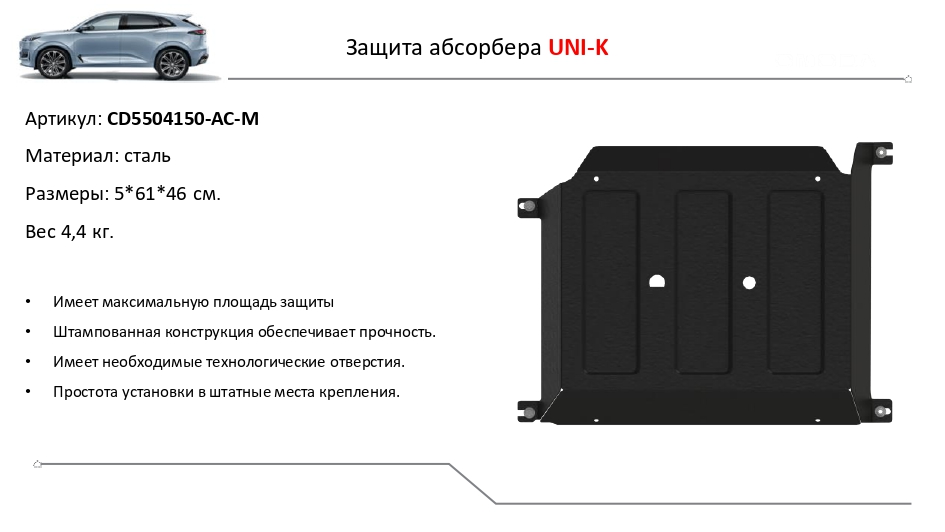 Защита абсорбера UNI-K

Артикул: CD5504150-AC-M

Материал: сталь

Размеры: 5*61*46 см.

Вес 4,4 кг.

• Имеет максимальную площадь защиты
• Штампованная конструкция обеспечивает прочность.
• Имеет необходимые технологические отверстия.
• Простота установки в штатные места крепления.